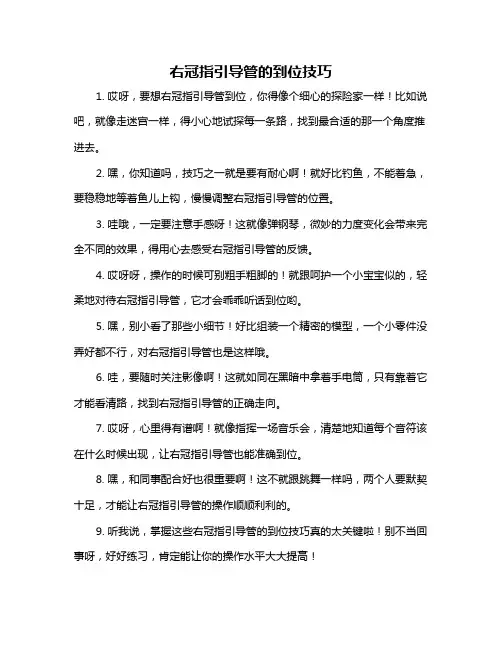 右冠指引导管的到位技巧

1. 哎呀，要想右冠指引导管到位，你得像个细心的探险家一样！比如说吧，就像走迷宫一样，得小心地试探每一条路，找到最合适的那一个角度推进去。

2. 嘿，你知道吗，技巧之一就是要有耐心啊！就好比钓鱼，不能着急，要稳稳地等着鱼儿上钩，慢慢调整右冠指引导管的位置。

3. 哇哦，一定要注意手感呀！这就像弹钢琴，微妙的力度变化会带来完全不同的效果，得用心去感受右冠指引导管的反馈。

4. 哎呀呀，操作的时候可别粗手粗脚的！就跟呵护一个小宝宝似的，轻柔地对待右冠指引导管，它才会乖乖听话到位哟。

5. 嘿，别小看了那些小细节！好比组装一个精密的模型，一个小零件没弄好都不行，对右冠指引导管也是这样哦。

6. 哇，要随时关注影像啊！这就如同在黑暗中拿着手电筒，只有靠着它才能看清路，找到右冠指引导管的正确走向。

7. 哎呀，心里得有谱啊！就像指挥一场音乐会，清楚地知道每个音符该在什么时候出现，让右冠指引导管也能准确到位。

8. 嘿，和同事配合好也很重要啊！这不就跟跳舞一样吗，两个人要默契十足，才能让右冠指引导管的操作顺顺利利的。

9. 听我说，掌握这些右冠指引导管的到位技巧真的太关键啦！别不当回事呀，好好练习，肯定能让你的操作水平大大提高！